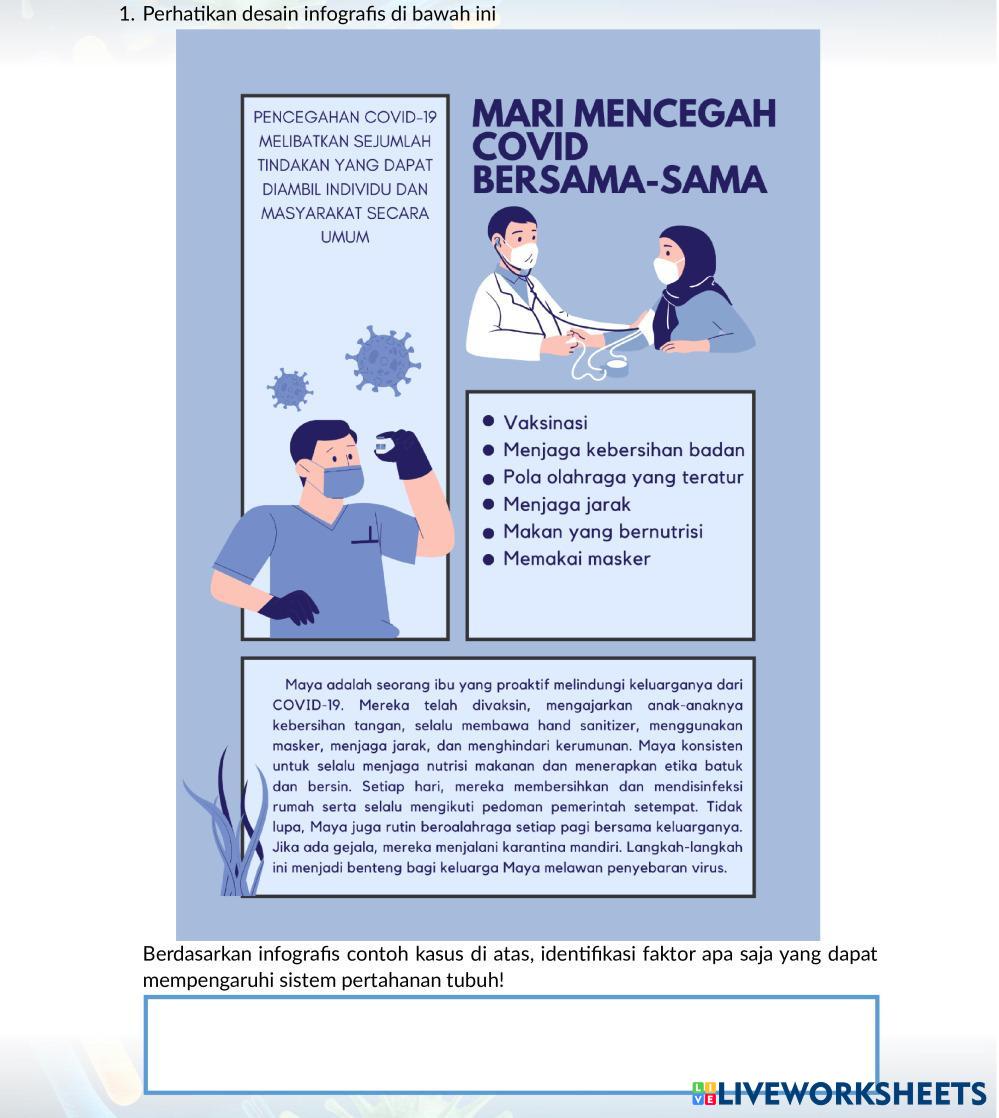 1. Perhatikan desain infografis di bawah ini

PENCEGAHAN COVID-19 MELIBATKAN SEJUMLAH TINDAKAN YANG DAPAT DIAMBIL INDIVIDU DAN MASYARAKAT SECARA UMUM

MARI MENCEGAH COVID BERSAMA-SAMA

- Vaksinasi
- Menjaga kebersihan badan
- Pola olahraga yang teratur
- Menjaga jarak
- Makan yang bernutrisi
- Memakai masker

Maya adalah seorang ibu yang proaktif melindungi keluarganya dari COVID-19. Mereka telah divaksin, mengajarkan anak-anaknya kebersihan tangan, selalu membawa hand sanitizer, menggunakan masker, menjaga jarak, dan menghindari kerumunan. Maya konsisten untuk selalu menjaga nutrisi makanan dan menerapkan etika batuk dan bersin. Setiap hari, mereka membersihkan dan mendisinfeksi rumah serta selalu mengikuti pedoman pemerintah setempat. Tidak lupa, Maya juga rutin beroalahraga setiap pagi bersama keluarganya. Jika ada gejala, mereka menjalani karantina mandiri. Langkah-langkah ini menjadi benteng bagi keluarga Maya melawan penyebaran virus.

Berdasarkan infografis contoh kasus di atas, identifikasi faktor apa saja yang dapat mempengaruhi sistem pertahanan tubuh!

LIVEWORKSHEETS